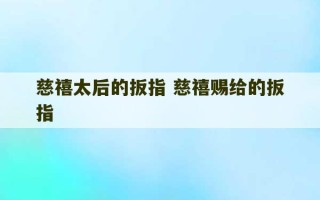 慈禧太后的扳指 慈禧赐给的扳指